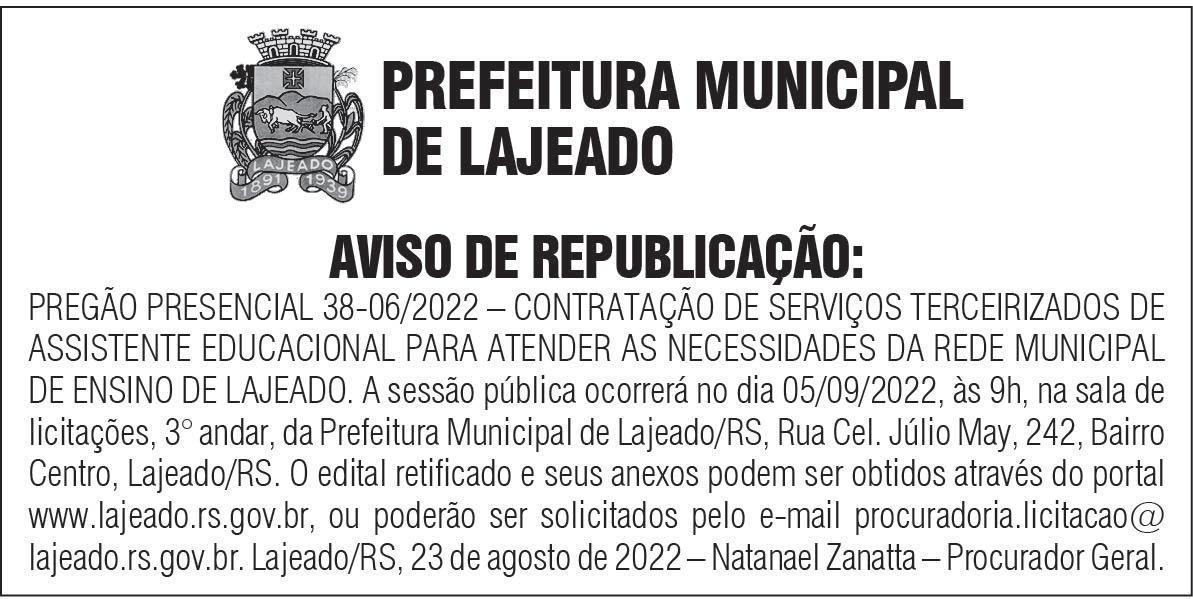 LAJEADO
1891 1939

PREFEITURA MUNICIPAL DE LAJEADO

AVISO DE REPUBLICAÇÃO:

PREGÃO PRESENCIAL 38-06/2022 – CONTRATAÇÃO DE SERVIÇOS TERCEIRIZADOS DE ASSISTENTE EDUCACIONAL PARA ATENDER AS NECESSIDADES DA REDE MUNICIPAL DE ENSINO DE LAJEADO. A sessão pública ocorrerá no dia 05/09/2022, às 9h, na sala de licitações, 3° andar, da Prefeitura Municipal de Lajeado/RS, Rua Cel. Júlio May, 242, Bairro Centro, Lajeado/RS. O edital retificado e seus anexos podem ser obtidos através do portal www.lajeado.rs.gov.br, ou poderão ser solicitados pelo e-mail procuradoria.licitacao@lajeado.rs.gov.br. Lajeado/RS, 23 de agosto de 2022 – Natanael Zanatta – Procurador Geral.